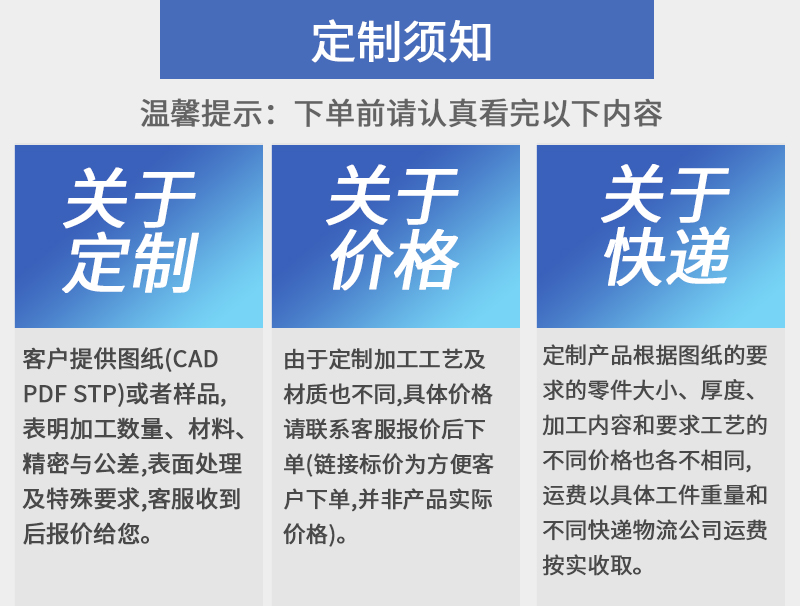 定制须知

温馨提示：下单前请认真看完以下内容

关于定制

客户提供图纸(CAD PDF STP)或者样品，表明加工数量、材料、精密与公差,表面处理及特殊要求,客服收到后报价给您。

关于价格

由于定制加工工艺及材质也不同,具体价格请联系客服报价后下单(链接标价为方便客户下单,并非产品实际价格)。

关于快递

定制产品根据图纸的要求的零件大小、厚度、加工内容和要求工艺的不同价格也各不相同，运费以具体工件重量和不同快递物流公司运费按实收取。